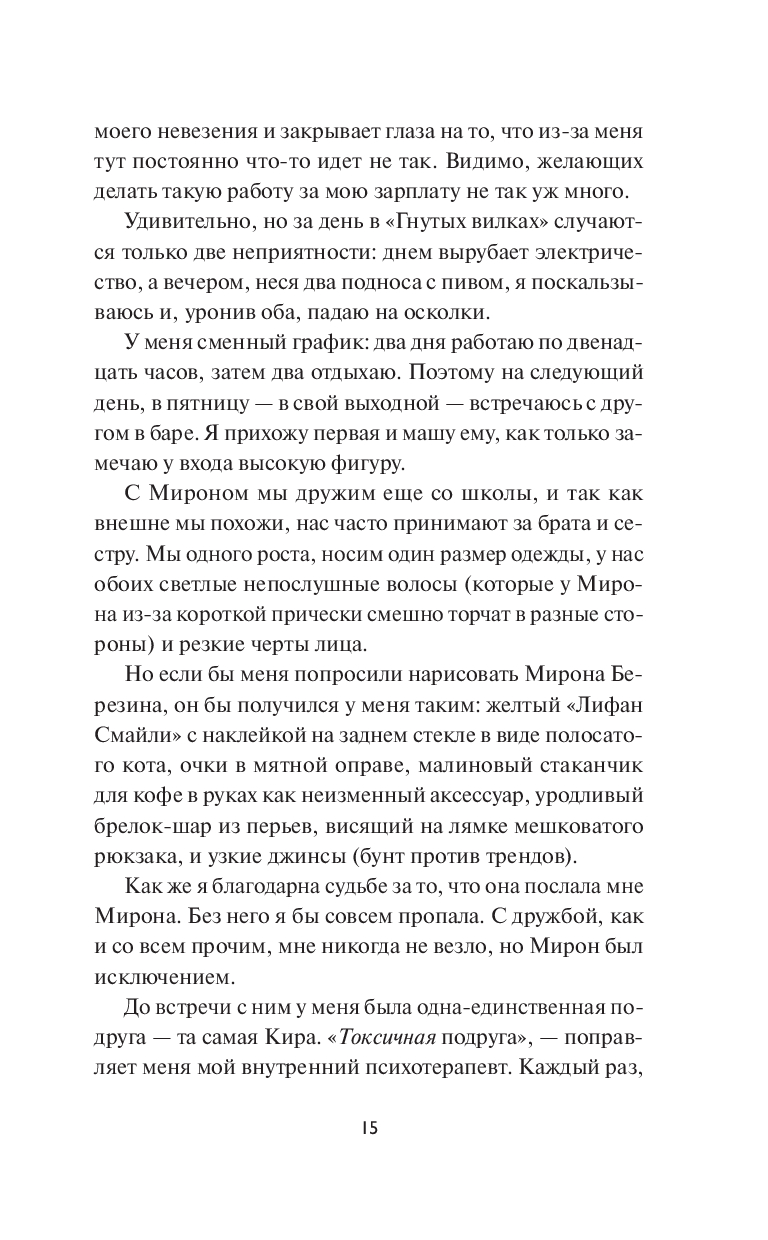 моего невезения и закрывает глаза на то, что из-за меня тут постоянно что-то идет не так. Видимо, желающих делать такую работу за мою зарплату не так уж много.

Удивительно, но за день в «Гнутых вилках» случаются только две неприятности: днем вырубает электричество, а вечером, неся два подноса с пивом, я поскальзываюсь и, уронив оба, падаю на осколки.

У меня сменный график: два дня работаю по двенадцать часов, затем два отдыхаю. Поэтому на следующий день, в пятницу — в свой выходной — встречаюсь с другом в баре. Я прихожу первая и машу ему, как только замечаю у входа высокую фигуру.

С Мироном мы дружим еще со школы, и так как внешне мы похожи, нас часто принимают за брата и сестру. Мы одного роста, носим один размер одежды, у нас обоих светлые непослушные волосы (которые у Мирона из-за короткой прически смешно торчат в разные стороны) и резкие черты лица.

Но если бы меня попросили нарисовать Мирона Березина, он бы получился у меня таким: желтый «Лифан Смайли» с наклейкой на заднем стекле в виде полосатого кота, очки в мятной оправе, малиновый стаканчик для кофе в руках как неизменный аксессуар, уродливый брелок-шар из перьев, висящий на лямке мешковатого рюкзака, и узкие джинсы (бунт против трендов).

Как же я благодарна судьбе за то, что она послала мне Мирона. Без него я бы совсем пропала. С дружбой, как и со всем прочим, мне никогда не везло, но Мирон был исключением.

До встречи с ним у меня была одна-единственная подруга — та самая Кира. «Токсичная подруга», — поправляет меня мой внутренний психотерапевт. Каждый раз,

15